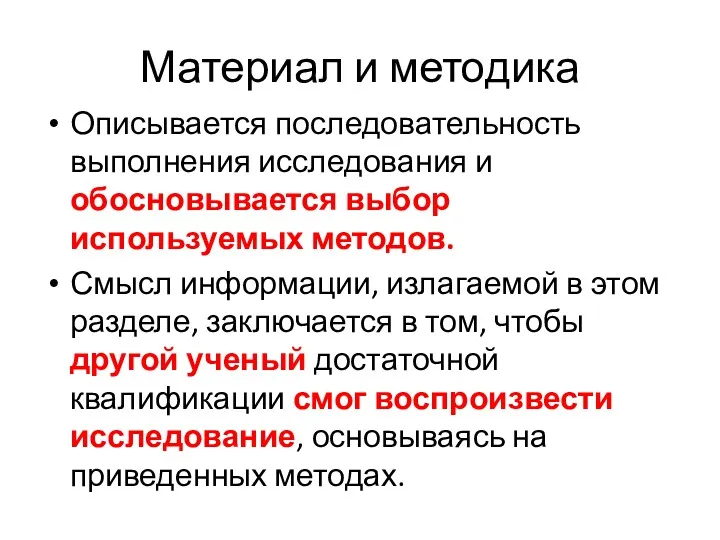 Материал и методика

• Описывается последовательность выполнения исследования и обосновывается выбор используемых методов.

• Смысл информации, излагаемой в этом разделе, заключается в том, чтобы другой ученый достаточной квалификации смог воспроизвести исследование, основываясь на приведенных методах.